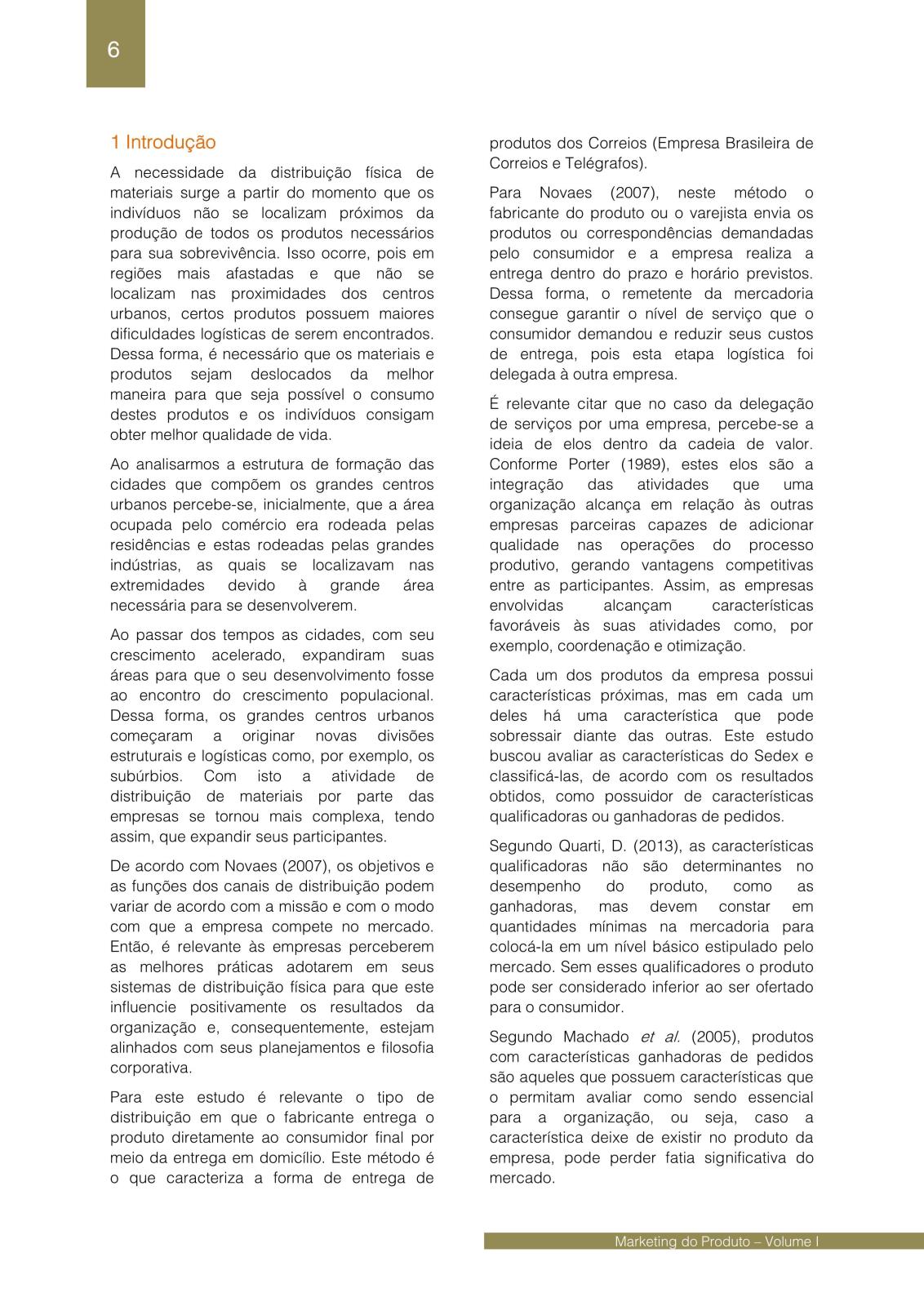 6

1 Introdução

A necessidade da distribuição física de materiais surge a partir do momento que os indivíduos não se localizam próximos da produção de todos os produtos necessários para sua sobrevivência. Isso ocorre, pois em regiões mais afastadas e que não se localizam nas proximidades dos centros urbanos, certos produtos possuem maiores dificuldades logísticas de serem encontrados. Dessa forma, é necessário que os materiais e produtos sejam deslocados da melhor maneira para que seja possível o consumo destes produtos e os indivíduos consigam obter melhor qualidade de vida.

Ao analisarmos a estrutura de formação das cidades que compõem os grandes centros urbanos percebe-se, inicialmente, que a área ocupada pelo comércio era rodeada pelas residências e estas rodeadas pelas grandes indústrias, as quais se localizavam nas extremidades devido à grande área necessária para se desenvolverem.

Ao passar dos tempos as cidades, com seu crescimento acelerado, expandiram suas áreas para que o seu desenvolvimento fosse ao encontro do crescimento populacional. Dessa forma, os grandes centros urbanos começaram a originar novas divisões estruturais e logísticas como, por exemplo, os subúrbios. Com isto a atividade de distribuição de materiais por parte das empresas se tornou mais complexa, tendo assim, que expandir seus participantes.

De acordo com Novaes (2007), os objetivos e as funções dos canais de distribuição podem variar de acordo com a missão e com o modo com que a empresa compete no mercado. Então, é relevante às empresas perceberem as melhores práticas adotarem em seus sistemas de distribuição física para que este influencie positivamente os resultados da organização e, consequentemente, estejam alinhados com seus planejamentos e filosofia corporativa.

Para este estudo é relevante o tipo de distribuição em que o fabricante entrega o produto diretamente ao consumidor final por meio da entrega em domicílio. Este método é o que caracteriza a forma de entrega de produtos dos Correios (Empresa Brasileira de Correios e Telégrafos).

Para Novaes (2007), neste método o fabricante do produto ou o varejista envia os produtos ou correspondências demandadas pelo consumidor e a empresa realiza a entrega dentro do prazo e horário previstos. Dessa forma, o remetente da mercadoria consegue garantir o nível de serviço que o consumidor demandou e reduzir seus custos de entrega, pois esta etapa logística foi delegada à outra empresa.

É relevante citar que no caso da delegação de serviços por uma empresa, percebe-se a ideia de elos dentro da cadeia de valor. Conforme Porter (1989), estes elos são a integração das atividades que uma organização alcança em relação às outras empresas parceiras capazes de adicionar qualidade nas operações do processo produtivo, gerando vantagens competitivas entre as participantes. Assim, as empresas envolvidas alcançam características favoráveis às suas atividades como, por exemplo, coordenação e otimização.

Cada um dos produtos da empresa possui características próximas, mas em cada um deles há uma característica que pode sobressair diante das outras. Este estudo buscou avaliar as características do Sedex e classificá-las, de acordo com os resultados obtidos, como possuidor de características qualificadoras ou ganhadoras de pedidos.

Segundo Quarti, D. (2013), as características qualificadoras não são determinantes no desempenho do produto, como as ganhadoras, mas devem constar em quantidades mínimas na mercadoria para colocá-la em um nível básico estipulado pelo mercado. Sem esses qualificadores o produto pode ser considerado inferior ao ser ofertado para o consumidor.

Segundo Machado et al. (2005), produtos com características ganhadoras de pedidos são aqueles que possuem características que o permitam avaliar como sendo essencial para a organização, ou seja, caso a característica deixe de existir no produto da empresa, pode perder fatia significativa do mercado.

Marketing do Produto – Volume I